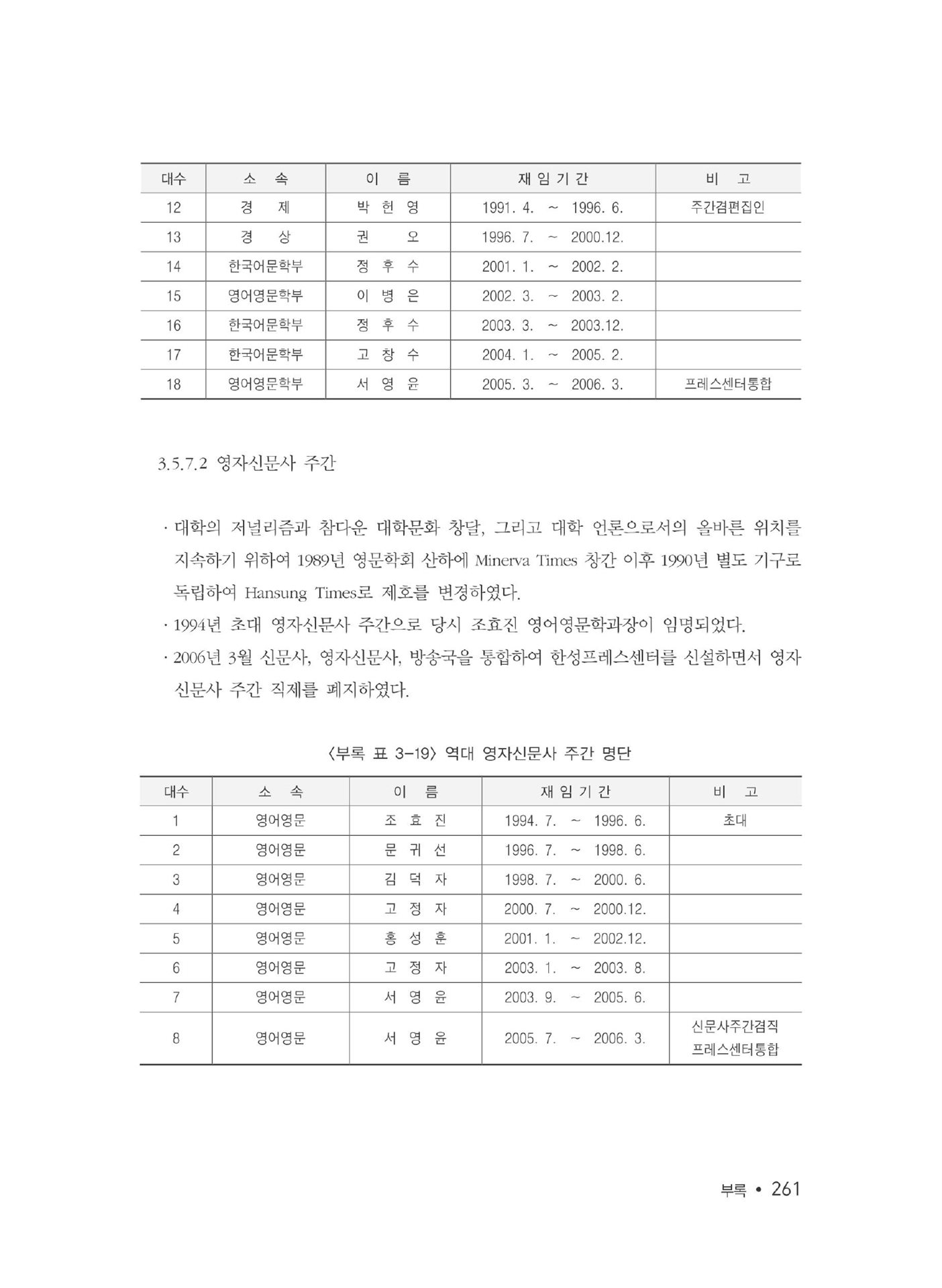 | 대수 | 소 속 | 이 름 | 재 임 기 간 | 비 고 |
|---|---|---|---|---|
| 12 | 경 제 | 박 헌 영 | 1991. 4. ~ 1996. 6. | 주간겸편집인 |
| 13 | 경 상 | 권 오 | 1996. 7. ~ 2000.12. | |
| 14 | 한국어문학부 | 정 후 수 | 2001. 1. ~ 2002. 2. | |
| 15 | 영어영문학부 | 이 병 은 | 2002. 3. ~ 2003. 2. | |
| 16 | 한국어문학부 | 정 후 수 | 2003. 3. ~ 2003.12. | |
| 17 | 한국어문학부 | 고 창 수 | 2004. 1. ~ 2005. 2. | |
| 18 | 영어영문학부 | 서 영 윤 | 2005. 3. ~ 2006. 3. | 프레스센터통합 |

3.5.7.2 영자신문사 주간

· 대학의 저널리즘과 참다운 대학문화 창달, 그리고 대학 언론으로서의 올바른 위치를 지속하기 위하여 1989년 영문학회 산하에 Minerva Times 창간 이후 1990년 별도 기구로 독립하여 Hansung Times로 제호를 변경하였다.
· 1994년 초대 영자신문사 주간으로 당시 조효진 영어영문학과장이 임명되었다.
· 2006년 3월 신문사, 영자신문사, 방송국을 통합하여 한성프레스센터를 신설하면서 영자신문사 주간 직제를 폐지하였다.

〈부록 표 3-19〉 역대 영자신문사 주간 명단

| 대수 | 소 속 | 이 름 | 재 임 기 간 | 비 고 |
|---|---|---|---|---|
| 1 | 영어영문 | 조 효 진 | 1994. 7. ~ 1996. 6. | 초대 |
| 2 | 영어영문 | 문 귀 선 | 1996. 7. ~ 1998. 6. | |
| 3 | 영어영문 | 김 덕 자 | 1998. 7. ~ 2000. 6. | |
| 4 | 영어영문 | 고 정 자 | 2000. 7. ~ 2000.12. | |
| 5 | 영어영문 | 홍 성 훈 | 2001. 1. ~ 2002.12. | |
| 6 | 영어영문 | 고 정 자 | 2003. 1. ~ 2003. 8. | |
| 7 | 영어영문 | 서 영 윤 | 2003. 9. ~ 2005. 6. | |
| 8 | 영어영문 | 서 영 윤 | 2005. 7. ~ 2006. 3. | 신문사주간겸직 프레스센터통합 |

부록 • 261